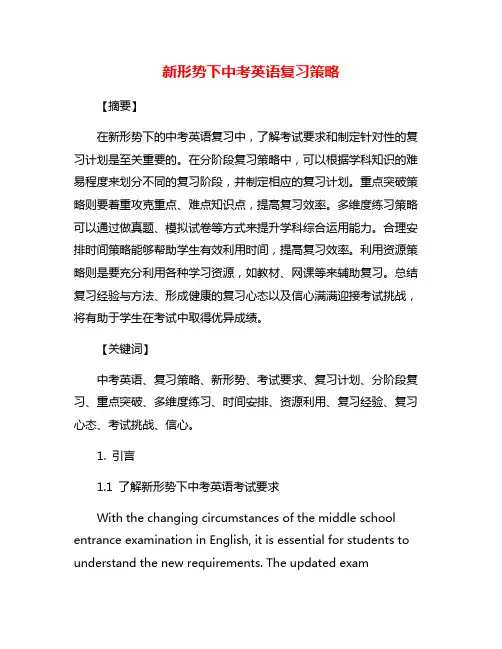 新形势下中考英语复习策略

【摘要】

在新形势下的中考英语复习中，了解考试要求和制定针对性的复习计划是至关重要的。在分阶段复习策略中，可以根据学科知识的难易程度来划分不同的复习阶段，并制定相应的复习计划。重点突破策略则要着重攻克重点、难点知识点，提高复习效率。多维度练习策略可以通过做真题、模拟试卷等方式来提升学科综合运用能力。合理安排时间策略能够帮助学生有效利用时间，提高复习效率。利用资源策略则是要充分利用各种学习资源，如教材、网课等来辅助复习。总结复习经验与方法、形成健康的复习心态以及信心满满迎接考试挑战，将有助于学生在考试中取得优异成绩。

【关键词】

中考英语、复习策略、新形势、考试要求、复习计划、分阶段复习、重点突破、多维度练习、时间安排、资源利用、复习经验、复习心态、考试挑战、信心。

1. 引言

1.1 了解新形势下中考英语考试要求

With the changing circumstances of the middle school entrance examination in English, it is essential for students to understand the new requirements. The updated exam